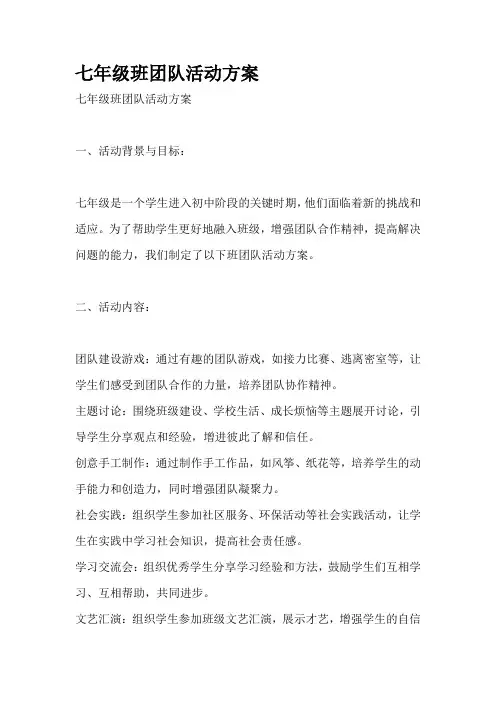 七年级班团队活动方案

七年级班团队活动方案

一、活动背景与目标：

七年级是一个学生进入初中阶段的关键时期，他们面临着新的挑战和适应。为了帮助学生更好地融入班级，增强团队合作精神，提高解决问题的能力，我们制定了以下班团队活动方案。

二、活动内容：

团队建设游戏：通过有趣的团队游戏，如接力比赛、逃离密室等，让学生们感受到团队合作的力量，培养团队协作精神。

主题讨论：围绕班级建设、学校生活、成长烦恼等主题展开讨论，引导学生分享观点和经验，增进彼此了解和信任。

创意手工制作：通过制作手工作品，如风筝、纸花等，培养学生的动手能力和创造力，同时增强团队凝聚力。

社会实践：组织学生参加社区服务、环保活动等社会实践活动，让学生在实践中学习社会知识，提高社会责任感。

学习交流会：组织优秀学生分享学习经验和方法，鼓励学生们互相学习、互相帮助，共同进步。

文艺汇演：组织学生参加班级文艺汇演，展示才艺，增强学生的自信